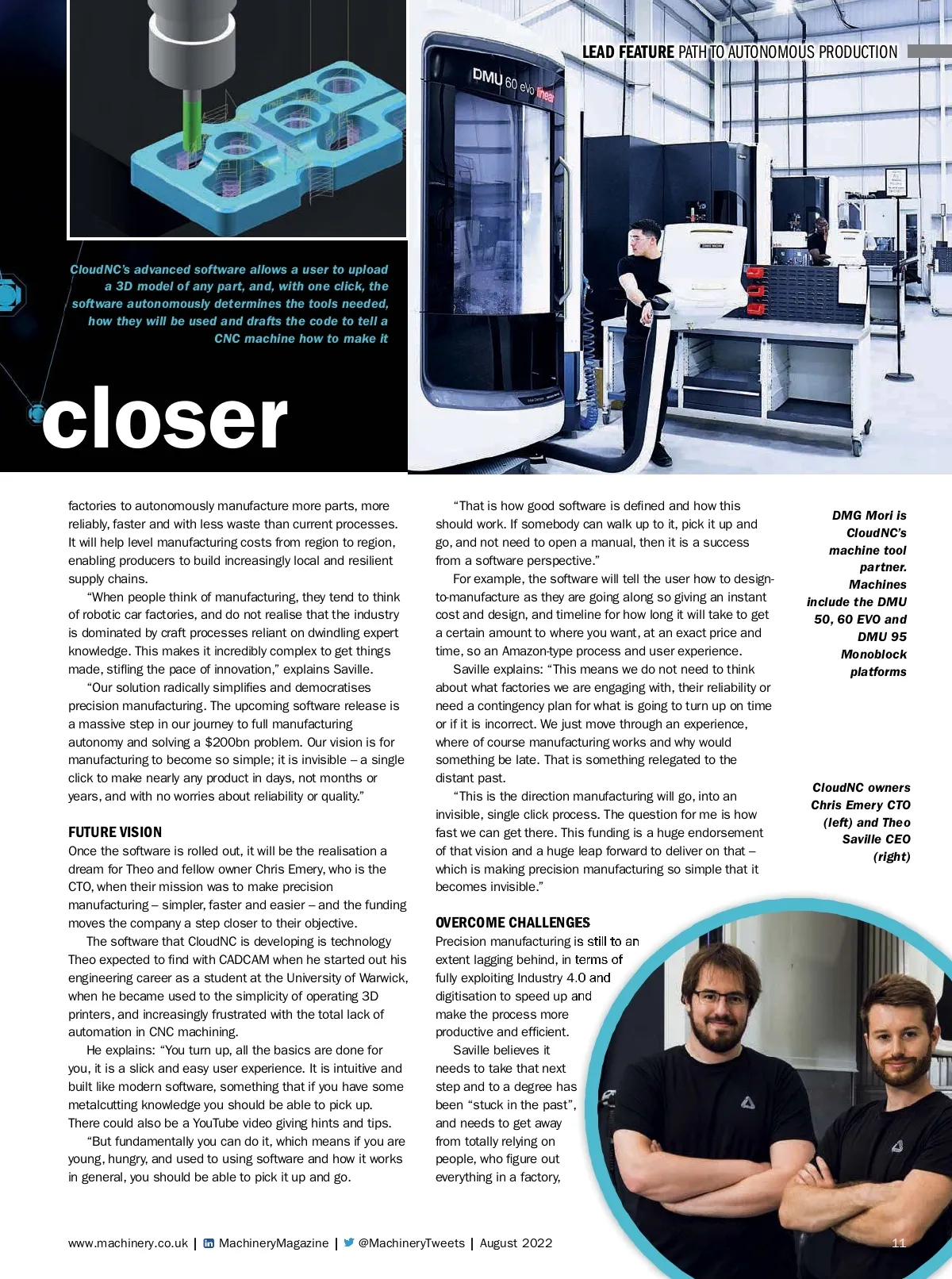 LEAD FEATURE PATH TO AUTONOMOUS PRODUCTION

DMU 60 eVo linear

CloudNC's advanced software allows a user to upload a 3D model of any part, and, with one click, the software autonomously determines the tools needed, how they will be used and drafts the code to tell a CNC machine how to make it

closer

factories to autonomously manufacture more parts, more reliably, faster and with less waste than current processes. It will help level manufacturing costs from region to region, enabling producers to build increasingly local and resilient supply chains.

"When people think of manufacturing, they tend to think of robotic car factories, and do not realise that the industry is dominated by craft processes reliant on dwindling expert knowledge. This makes it incredibly complex to get things made, stifling the pace of innovation," explains Saville.

"Our solution radically simplifies and democratises precision manufacturing. The upcoming software release is a massive step in our journey to full manufacturing autonomy and solving a $200bn problem. Our vision is for manufacturing to become so simple; it is invisible – a single click to make nearly any product in days, not months or years, and with no worries about reliability or quality."

FUTURE VISION
Once the software is rolled out, it will be the realisation a dream for Theo and fellow owner Chris Emery, who is the CTO, when their mission was to make precision manufacturing – simpler, faster and easier – and the funding moves the company a step closer to their objective.

The software that CloudNC is developing is technology Theo expected to find with CADCAM when he started out his engineering career as a student at the University of Warwick, when he became used to the simplicity of operating 3D printers, and increasingly frustrated with the total lack of automation in CNC machining.

He explains: "You turn up, all the basics are done for you, it is a slick and easy user experience. It is intuitive and built like modern software, something that if you have some metalcutting knowledge you should be able to pick up. There could also be a YouTube video giving hints and tips.

"But fundamentally you can do it, which means if you are young, hungry, and used to using software and how it works in general, you should be able to pick it up and go.

"That is how good software is defined and how this should work. If somebody can walk up to it, pick it up and go, and not need to open a manual, then it is a success from a software perspective."

For example, the software will tell the user how to design-to-manufacture as they are going along so giving an instant cost and design, and timeline for how long it will take to get a certain amount to where you want, at an exact price and time, so an Amazon-type process and user experience.

Saville explains: "This means we do not need to think about what factories we are engaging with, their reliability or need a contingency plan for what is going to turn up on time or if it is incorrect. We just move through an experience, where of course manufacturing works and why would something be late. That is something relegated to the distant past.

"This is the direction manufacturing will go, into an invisible, single click process. The question for me is how fast we can get there. This funding is a huge endorsement of that vision and a huge leap forward to deliver on that – which is making precision manufacturing so simple that it becomes invisible."

OVERCOME CHALLENGES
Precision manufacturing is still to an extent lagging behind, in terms of fully exploiting Industry 4.0 and digitisation to speed up and make the process more productive and efficient.

Saville believes it needs to take that next step and to a degree has been "stuck in the past", and needs to get away from totally relying on people, who figure out everything in a factory,

DMG Mori is CloudNC's machine tool partner. Machines include the DMU 50, 60 EVO and DMU 95 Monoblock platforms

CloudNC owners Chris Emery CTO (left) and Theo Saville CEO (right)

www.machinery.co.uk | MachineryMagazine | @MachineryTweets | August 2022

11